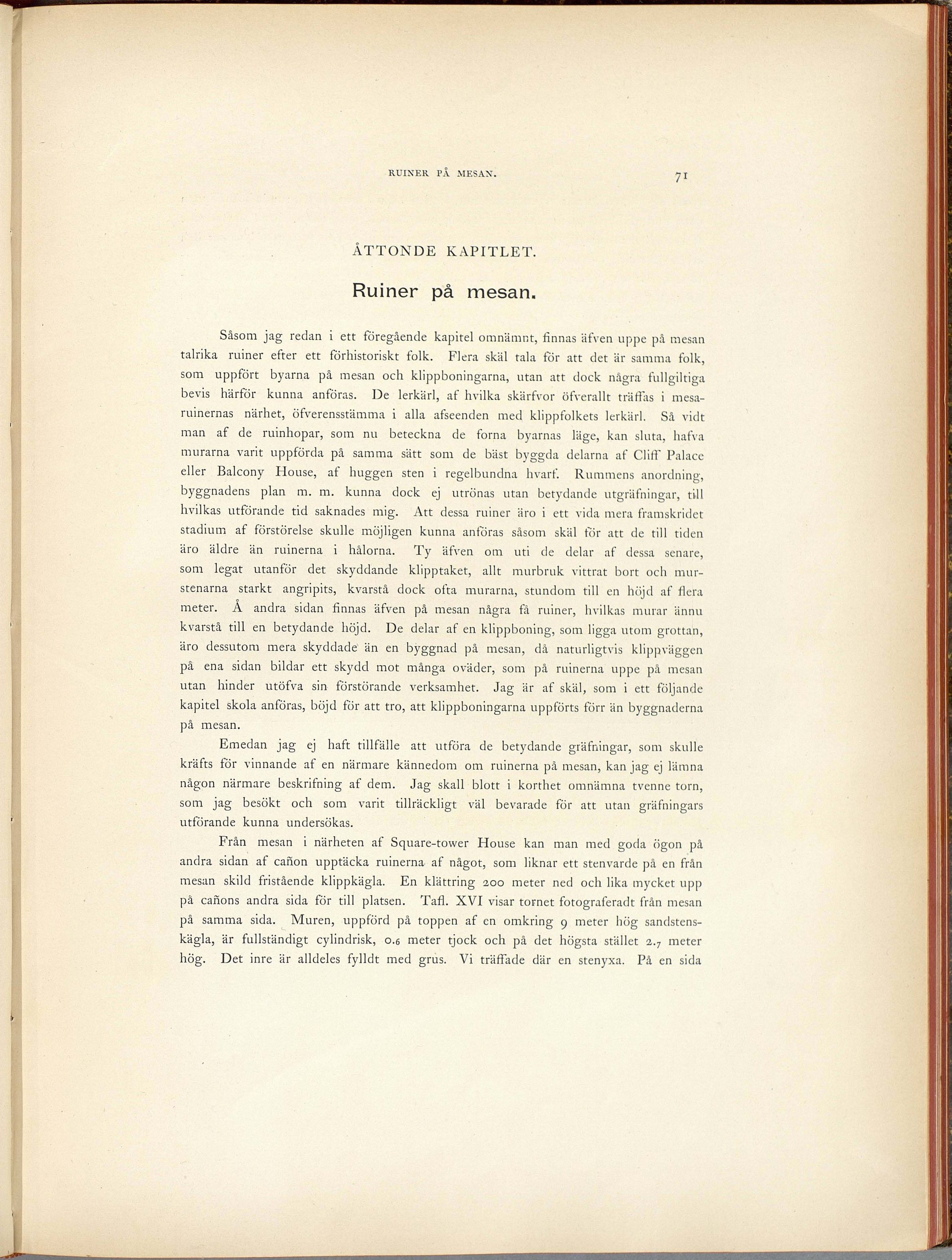 RUINER PÅ MESAN. 71

ÅTTONDE KAPITLET.

Ruiner på mesan.

Såsom jag redan i ett föregående kapitel omnämnt, finnas äfven uppe på mesan talrika ruiner efter ett förhistoriskt folk. Flera skäl tala för att det är samma folk, som uppfört byarna på mesan och klippboningarna, utan att dock några fullgiltiga bevis härför kunna anföras. De lerkärl, af hvilka skärfvor öfverallt träffas i mesaruinernas närhet, öfverensstämma i alla afseenden med klippfolkets lerkärl. Så vidt man af de ruinhopar, som nu beteckna de forna byarnas läge, kan sluta, hafva murarna varit uppförda på samma sätt som de bäst byggda delarna af Cliff Palace eller Balcony House, af huggen sten i regelbundna hvarf. Rummens anordning, byggnadens plan m. m. kunna dock ej utrönas utan betydande utgräfningar, till hvilkas utförande tid saknades mig. Att dessa ruiner äro i ett vida mera framskridet stadium af förstörelse skulle möjligen kunna anföras såsom skäl för att de till tiden äro äldre än ruinerna i hålorna. Ty äfven om uti de delar af dessa senare, som legat utanför det skyddande klipptaket, allt murbruk vittrat bort och murstenarna starkt angripits, kvarstå dock ofta murarna, stundom till en höjd af flera meter. Å andra sidan finnas äfven på mesan några få ruiner, hvilkas murar ännu kvarstå till en betydande höjd. De delar af en klippboning, som ligga utom grottan, äro dessutom mera skyddade än en byggnad på mesan, då naturligtvis klippväggen på ena sidan bildar ett skydd mot många oväder, som på ruinerna uppe på mesan utan hinder utöfva sin förstörande verksamhet. Jag är af skäl, som i ett följande kapitel skola anföras, böjd för att tro, att klippboningarna uppförts förr än byggnaderna på mesan.

Emedan jag ej haft tillfälle att utföra de betydande gräfningar, som skulle kräfts för vinnande af en närmare kännedom om ruinerna på mesan, kan jag ej lämna någon närmare beskrifning af dem. Jag skall blott i korthet omnämna tvenne torn, som jag besökt och som varit tillräckligt väl bevarade för att utan gräfningars utförande kunna undersökas.

Från mesan i närheten af Square-tower House kan man med goda ögon på andra sidan af cañon upptäcka ruinerna af något, som liknar ett stenvarde på en från mesan skild fristående klippkägla. En klättring 200 meter ned och lika mycket upp på cañons andra sida för till platsen. Tafl. XVI visar tornet fotograferadt från mesan på samma sida. Muren, uppförd på toppen af en omkring 9 meter hög sandstenskägla, är fullständigt cylindrisk, 0.6 meter tjock och på det högsta stället 2.7 meter hög. Det inre är alldeles fylldt med grus. Vi träffade där en stenyxa. På en sida